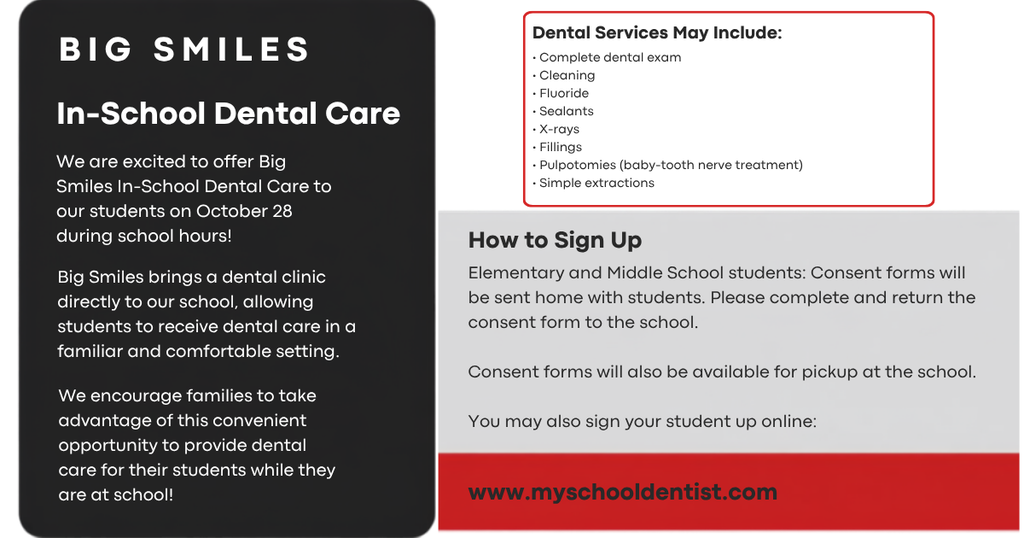 BIG SMILES

In-School Dental Care

We are excited to offer Big Smiles In-School Dental Care to our students on October 28 during school hours!

Big Smiles brings a dental clinic directly to our school, allowing students to receive dental care in a familiar and comfortable setting.

We encourage families to take advantage of this convenient opportunity to provide dental care for their students while they are at school!

Dental Services May Include:
• Complete dental exam
• Cleaning
• Fluoride
• Sealants
• X-rays
• Fillings
• Pulpotomies (baby-tooth nerve treatment)
• Simple extractions

How to Sign Up

Elementary and Middle School students: Consent forms will be sent home with students. Please complete and return the consent form to the school.

Consent forms will also be available for pickup at the school.

You may also sign your student up online:

www.myschooldentist.com